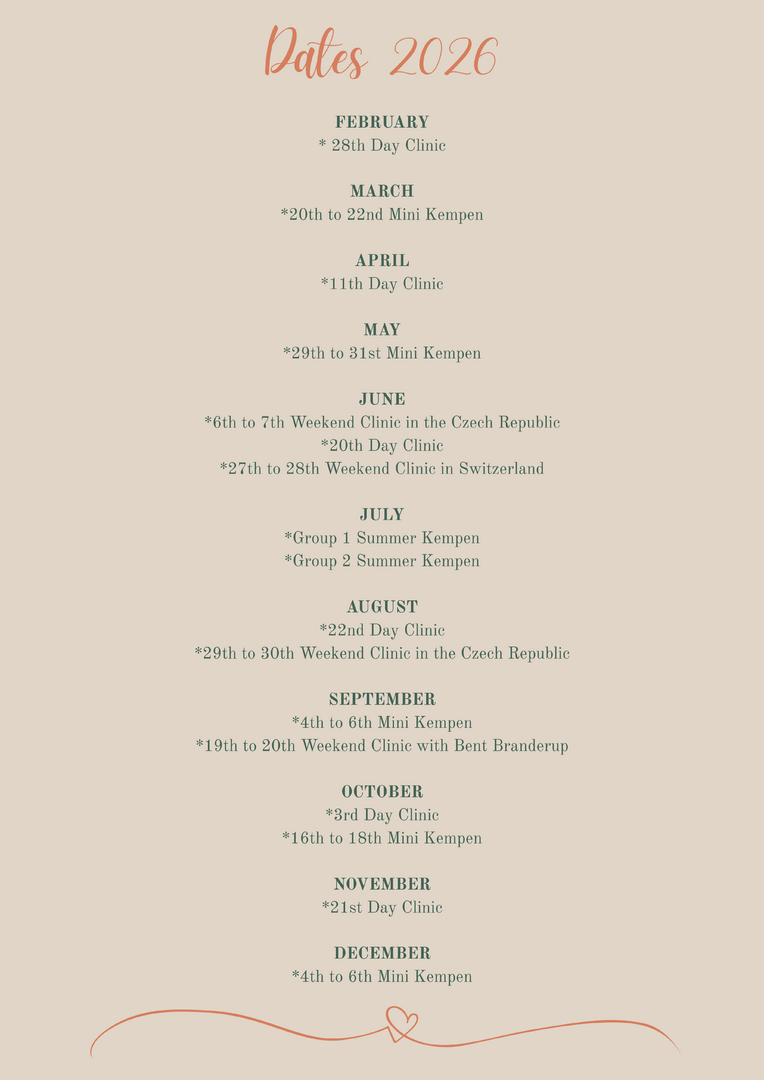 Dates 2026

FEBRUARY
* 28th Day Clinic

MARCH
*20th to 22nd Mini Kempen

APRIL
*11th Day Clinic

MAY
*29th to 31st Mini Kempen

JUNE
*6th to 7th Weekend Clinic in the Czech Republic
*20th Day Clinic
*27th to 28th Weekend Clinic in Switzerland

JULY
*Group 1 Summer Kempen
*Group 2 Summer Kempen

AUGUST
*22nd Day Clinic
*29th to 30th Weekend Clinic in the Czech Republic

SEPTEMBER
*4th to 6th Mini Kempen
*19th to 20th Weekend Clinic with Bent Branderup

OCTOBER
*3rd Day Clinic
*16th to 18th Mini Kempen

NOVEMBER
*21st Day Clinic

DECEMBER
*4th to 6th Mini Kempen